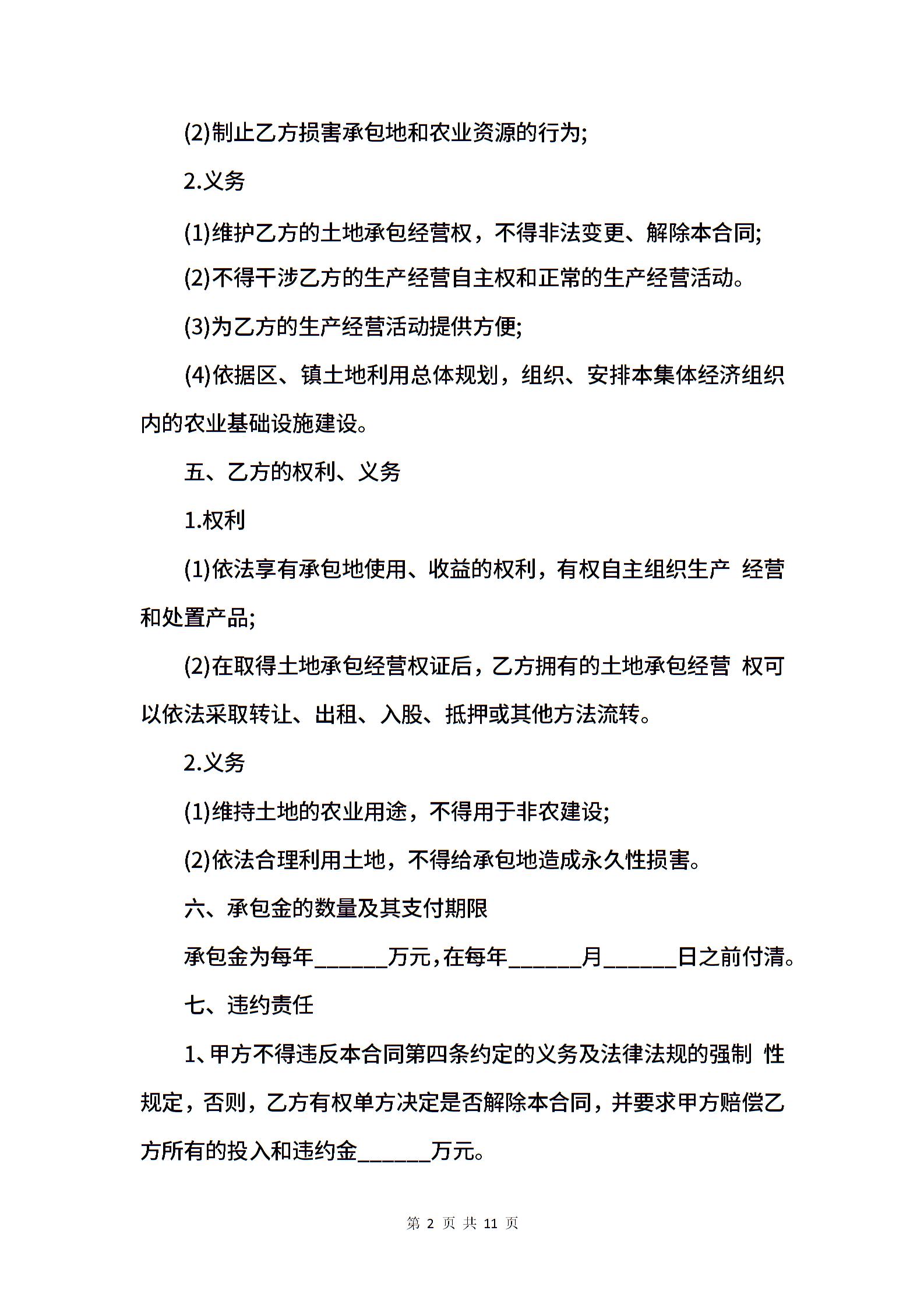 (2)制止乙方损害承包地和农业资源的行为;

2.义务

(1)维护乙方的土地承包经营权，不得非法变更、解除本合同;

(2)不得干涉乙方的生产经营自主权和正常的生产经营活动。

(3)为乙方的生产经营活动提供方便;

(4)依据区、镇土地利用总体规划，组织、安排本集体经济组织内的农业基础设施建设。

五、乙方的权利、义务

1.权利

(1)依法享有承包地使用、收益的权利，有权自主组织生产 经营和处置产品;

(2)在取得土地承包经营权证后，乙方拥有的土地承包经营 权可以依法采取转让、出租、入股、抵押或其他方法流转。

2.义务

(1)维持土地的农业用途，不得用于非农建设;

(2)依法合理利用土地，不得给承包地造成永久性损害。

六、承包金的数量及其支付期限

承包金为每年______万元，在每年______月______日之前付清。

七、违约责任

1、甲方不得违反本合同第四条约定的义务及法律法规的强制 性规定，否则，乙方有权单方决定是否解除本合同，并要求甲方赔偿乙方所有的投入和违约金______万元。

第 2 页 共 11 页